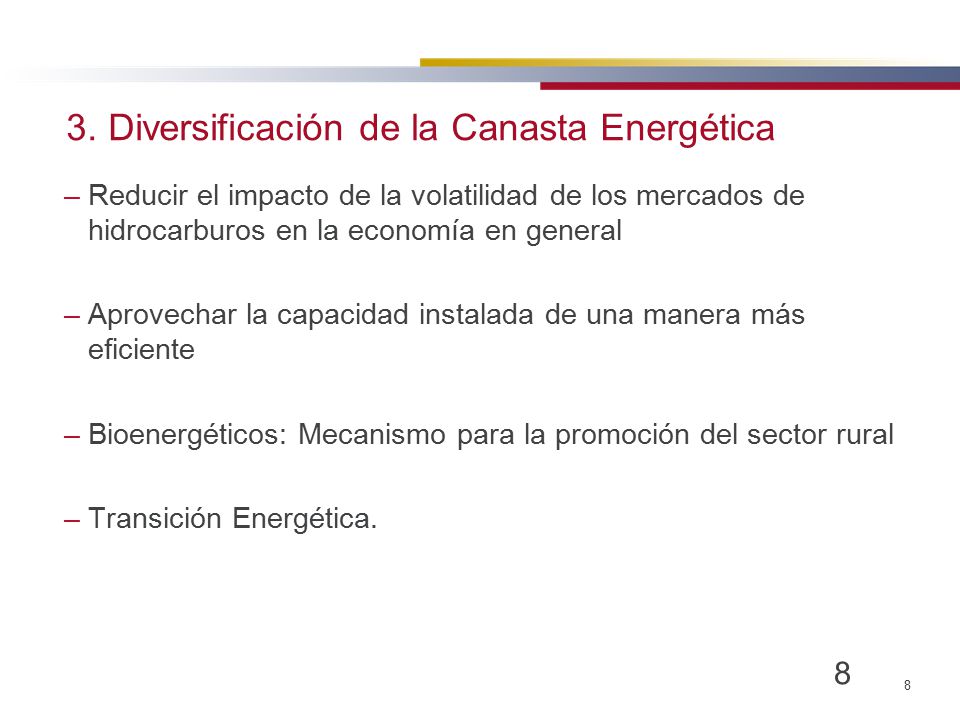 3. Diversificación de la Canasta Energética

– Reducir el impacto de la volatilidad de los mercados de hidrocarburos en la economía en general

– Aprovechar la capacidad instalada de una manera más eficiente

– Bioenergéticos: Mecanismo para la promoción del sector rural

– Transición Energética.

8

8